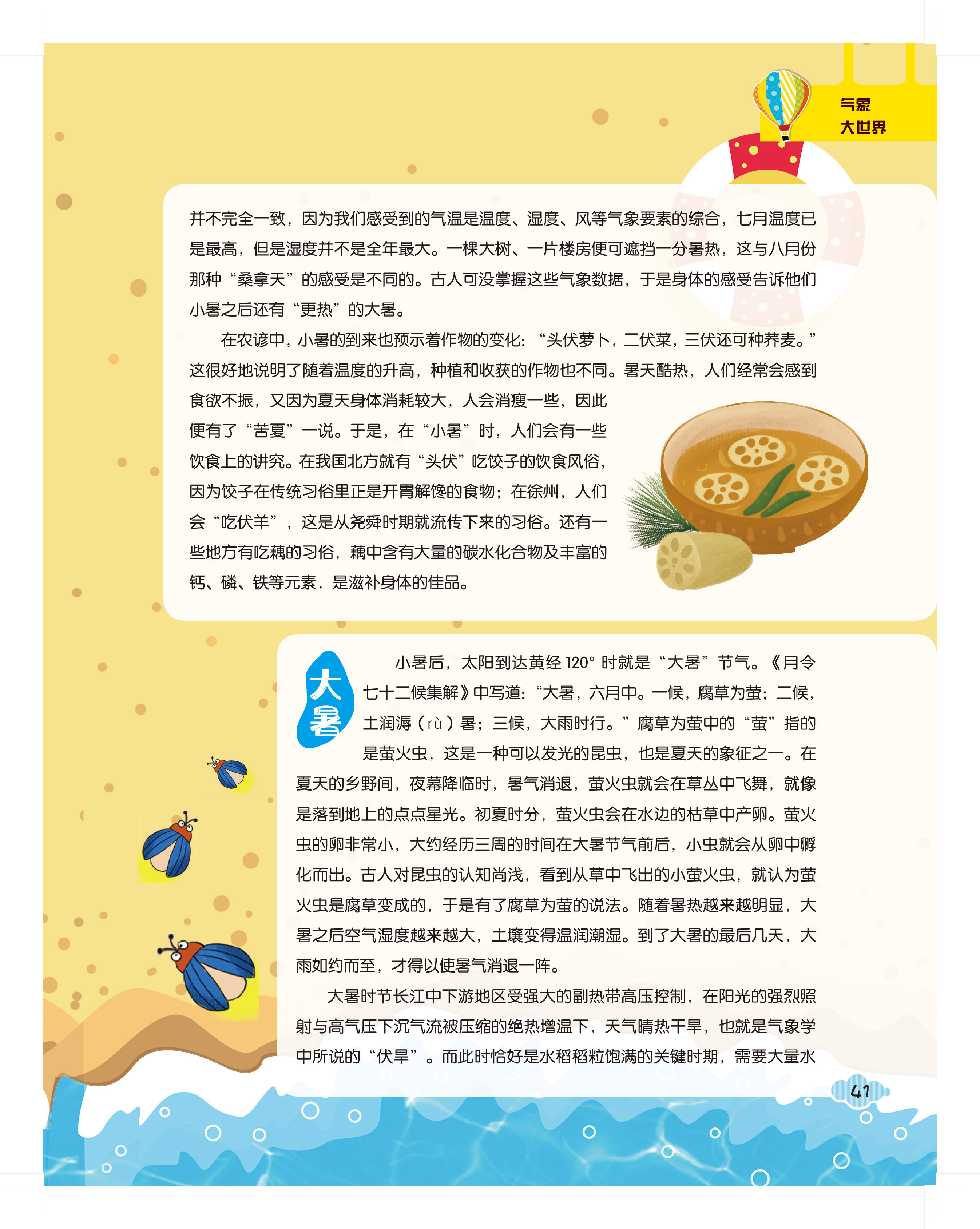 气象
大世界

并不完全一致，因为我们感受到的气温是温度、湿度、风等气象要素的综合，七月温度已是最高，但是湿度并不是全年最大。一棵大树、一片楼房便可遮挡一分暑热，这与八月份那种“桑拿天”的感受是不同的。古人可没掌握这些气象数据，于是身体的感受告诉他们小暑之后还有“更热”的大暑。

在农谚中，小暑的到来也预示着作物的变化：“头伏萝卜，二伏菜，三伏还可种荞麦。”这很好地说明了随着温度的升高，种植和收获的作物也不同。暑天酷热，人们经常会感到食欲不振，又因为夏天身体消耗较大，人会消瘦一些，因此便有了“苦夏”一说。于是，在“小暑”时，人们会有一些饮食上的讲究。在我国北方就有“头伏”吃饺子的饮食风俗，因为饺子在传统习俗里正是开胃解馋的食物；在徐州，人们会“吃伏羊”，这是从尧舜时期就流传下来的习俗。还有一些地方有吃藕的习俗，藕中含有大量的碳水化合物及丰富的钙、磷、铁等元素，是滋补身体的佳品。

大暑

小暑后，太阳到达黄经120°时就是“大暑”节气。《月令七十二候集解》中写道：“大暑，六月中。一候，腐草为萤；二候，土润溽（rù）暑；三候，大雨时行。”腐草为萤中的“萤”指的是萤火虫，这是一种可以发光的昆虫，也是夏天的象征之一。在夏天的乡野间，夜幕降临时，暑气消退，萤火虫就会在草丛中飞舞，就像是落到地上的点点星光。初夏时分，萤火虫会在水边的枯草中产卵。萤火虫的卵非常小，大约经历三周的时间在大暑节气前后，小虫就会从卵中孵化而出。古人对昆虫的认知尚浅，看到从草中飞出的小萤火虫，就认为萤火虫是腐草变成的，于是有了腐草为萤的说法。随着暑热越来越明显，大暑之后空气湿度越来越大，土壤变得温润潮湿。到了大暑的最后几天，大雨如约而至，才得以使暑气消退一阵。

大暑时节长江中下游地区受强大的副热带高压控制，在阳光的强烈照射与高气压下沉气流被压缩的绝热增温下，天气晴热干旱，也就是气象学中所说的“伏旱”。而此时恰好是水稻稻粒饱满的关键时期，需要大量水

41